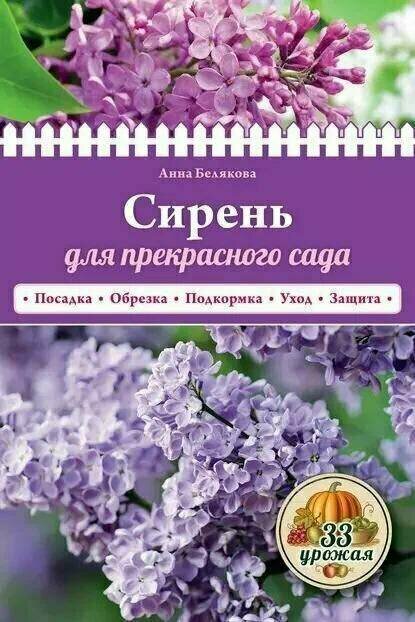 Анна Белякова

Сирень
для прекрасного сада

• Посадка • Обрезка • Подкормка • Уход • Защита •

33 урожая